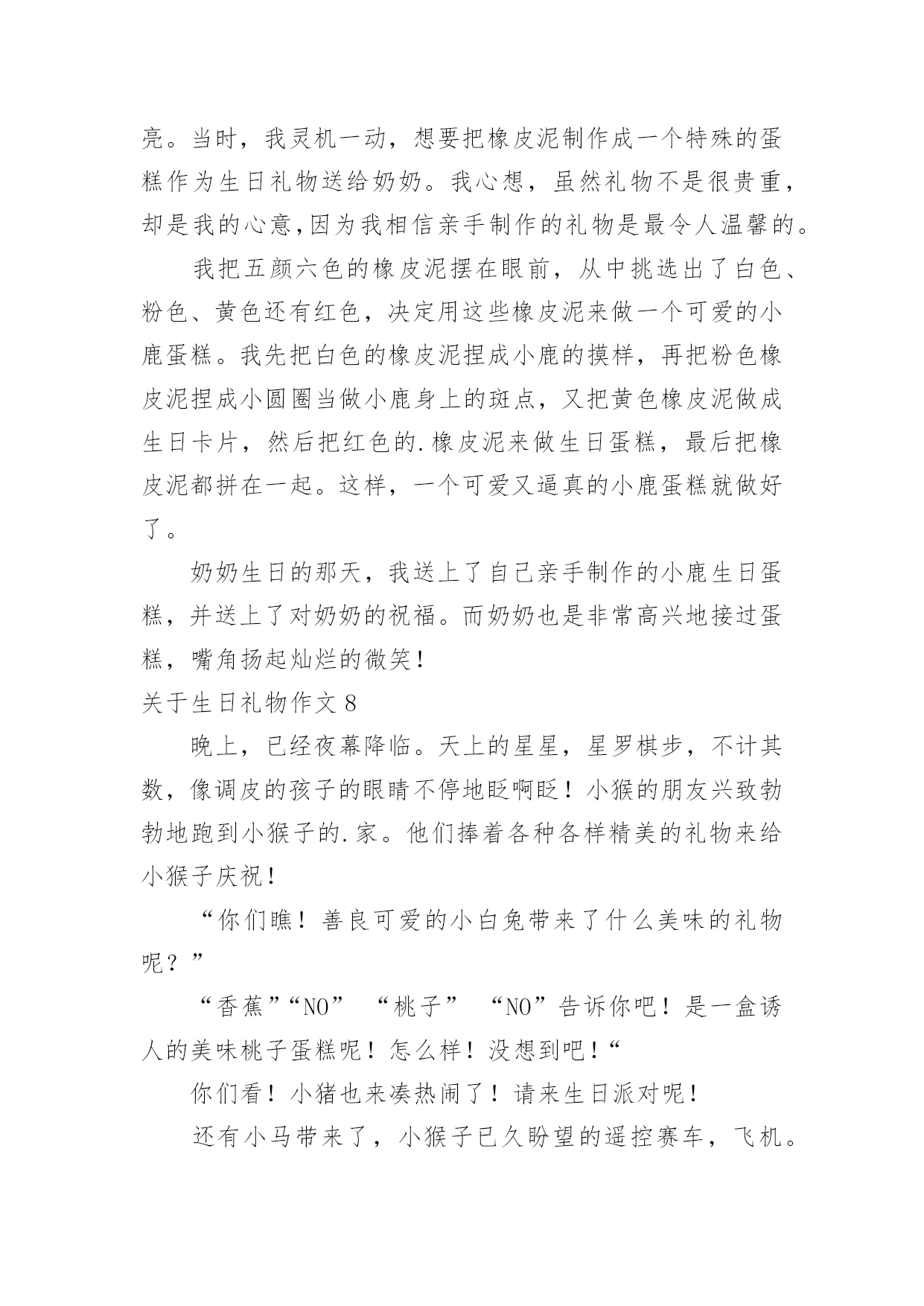 亮。当时，我灵机一动，想要把橡皮泥制作成一个特殊的蛋糕作为生日礼物送给奶奶。我心想，虽然礼物不是很贵重，却是我的心意,因为我相信亲手制作的礼物是最令人温馨的。

我把五颜六色的橡皮泥摆在眼前，从中挑选出了白色、粉色、黄色还有红色，决定用这些橡皮泥来做一个可爱的小鹿蛋糕。我先把白色的橡皮泥捏成小鹿的摸样，再把粉色橡皮泥捏成小圆圈当做小鹿身上的斑点，又把黄色橡皮泥做成生日卡片，然后把红色的.橡皮泥来做生日蛋糕，最后把橡皮泥都拼在一起。这样，一个可爱又逼真的小鹿蛋糕就做好了。

奶奶生日的那天，我送上了自己亲手制作的小鹿生日蛋糕，并送上了对奶奶的祝福。而奶奶也是非常高兴地接过蛋糕，嘴角扬起灿烂的微笑！

关于生日礼物作文 8

晚上，已经夜幕降临。天上的星星，星罗棋步，不计其数，像调皮的孩子的眼睛不停地眨啊眨！小猴的朋友兴致勃勃地跑到小猴子的.家。他们捧着各种各样精美的礼物来给小猴子庆祝！

“你们瞧！善良可爱的小白兔带来了什么美味的礼物呢？”

“香蕉”“NO” “桃子” “NO”告诉你吧！是一盒诱人的美味桃子蛋糕呢！怎么样！没想到吧！“

你们看！小猪也来凑热闹了！请来生日派对呢！

还有小马带来了，小猴子已久盼望的遥控赛车，飞机。